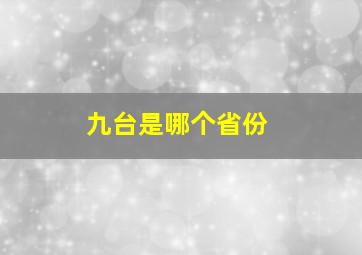 九台是哪个省份